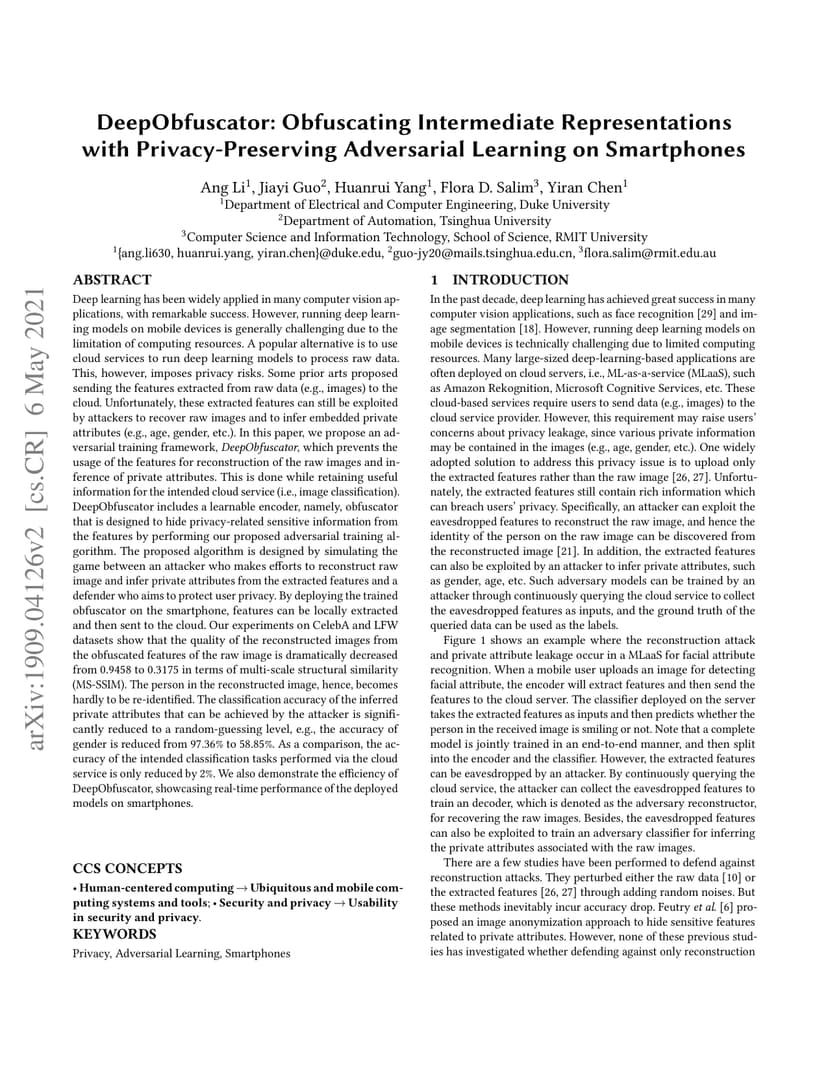 arXiv:1909.04126v2 [cs.CR] 6 May 2021

DeepObfuscator: Obfuscating Intermediate Representations with Privacy-Preserving Adversarial Learning on Smartphones

Ang Li$^1$, Jiayi Guo$^2$, Huanrui Yang$^1$, Flora D. Salim$^3$, Yiran Chen$^1$
$^1$Department of Electrical and Computer Engineering, Duke University
$^2$Department of Automation, Tsinghua University
$^3$Computer Science and Information Technology, School of Science, RMIT University
$^1${ang.li630, huanrui.yang, yiran.chen}@duke.edu, $^2$guo-jy20@mails.tsinghua.edu.cn, $^3$flora.salim@rmit.edu.au

ABSTRACT

Deep learning has been widely applied in many computer vision applications, with remarkable success. However, running deep learning models on mobile devices is generally challenging due to the limitation of computing resources. A popular alternative is to use cloud services to run deep learning models to process raw data. This, however, imposes privacy risks. Some prior arts proposed sending the features extracted from raw data (e.g., images) to the cloud. Unfortunately, these extracted features can still be exploited by attackers to recover raw images and to infer embedded private attributes (e.g., age, gender, etc.). In this paper, we propose an adversarial training framework, DeepObfuscator, which prevents the usage of the features for reconstruction of the raw images and inference of private attributes. This is done while retaining useful information for the intended cloud service (i.e., image classification). DeepObfuscator includes a learnable encoder, namely, obfuscator that is designed to hide privacy-related sensitive information from the features by performing our proposed adversarial training algorithm. The proposed algorithm is designed by simulating the game between an attacker who makes efforts to reconstruct raw image and infer private attributes from the extracted features and a defender who aims to protect user privacy. By deploying the trained obfuscator on the smartphone, features can be locally extracted and then sent to the cloud. Our experiments on CelebA and LFW datasets show that the quality of the reconstructed images from the obfuscated features of the raw image is dramatically decreased from 0.9458 to 0.3175 in terms of multi-scale structural similarity (MS-SSIM). The person in the reconstructed image, hence, becomes hardly to be re-identified. The classification accuracy of the inferred private attributes that can be achieved by the attacker is significantly reduced to a random-guessing level, e.g., the accuracy of gender is reduced from 97.36% to 58.85%. As a comparison, the accuracy of the intended classification tasks performed via the cloud service is only reduced by 2%. We also demonstrate the efficiency of DeepObfuscator, showcasing real-time performance of the deployed models on smartphones.

CCS CONCEPTS

• Human-centered computing → Ubiquitous and mobile computing systems and tools; • Security and privacy → Usability in security and privacy.

KEYWORDS

Privacy, Adversarial Learning, Smartphones

1 INTRODUCTION

In the past decade, deep learning has achieved great success in many computer vision applications, such as face recognition [29] and image segmentation [18]. However, running deep learning models on mobile devices is technically challenging due to limited computing resources. Many large-sized deep-learning-based applications are often deployed on cloud servers, i.e., ML-as-a-service (MLaaS), such as Amazon Rekognition, Microsoft Cognitive Services, etc. These cloud-based services require users to send data (e.g., images) to the cloud service provider. However, this requirement may raise users' concerns about privacy leakage, since various private information may be contained in the images (e.g., age, gender, etc.). One widely adopted solution to address this privacy issue is to upload only the extracted features rather than the raw image [26, 27]. Unfortunately, the extracted features still contain rich information which can breach users' privacy. Specifically, an attacker can exploit the eavesdropped features to reconstruct the raw image, and hence the identity of the person on the raw image can be discovered from the reconstructed image [21]. In addition, the extracted features can also be exploited by an attacker to infer private attributes, such as gender, age, etc. Such adversary models can be trained by an attacker through continuously querying the cloud service to collect the eavesdropped features as inputs, and the ground truth of the queried data can be used as the labels.

Figure 1 shows an example where the reconstruction attack and private attribute leakage occur in a MLaaS for facial attribute recognition. When a mobile user uploads an image for detecting facial attribute, the encoder will extract features and then send the features to the cloud server. The classifier deployed on the server takes the extracted features as inputs and then predicts whether the person in the received image is smiling or not. Note that a complete model is jointly trained in an end-to-end manner, and then split into the encoder and the classifier. However, the extracted features can be eavesdropped by an attacker. By continuously querying the cloud service, the attacker can collect the eavesdropped features to train an decoder, which is denoted as the adversary reconstructor, for recovering the raw images. Besides, the eavesdropped features can also be exploited to train an adversary classifier for inferring the private attributes associated with the raw images.

There are a few studies have been performed to defend against reconstruction attacks. They perturbed either the raw data [10] or the extracted features [26, 27] through adding random noises. But these methods inevitably incur accuracy drop. Feutry et al. [6] proposed an image anonymization approach to hide sensitive features related to private attributes. However, none of these previous studies has investigated whether defending against only reconstruction